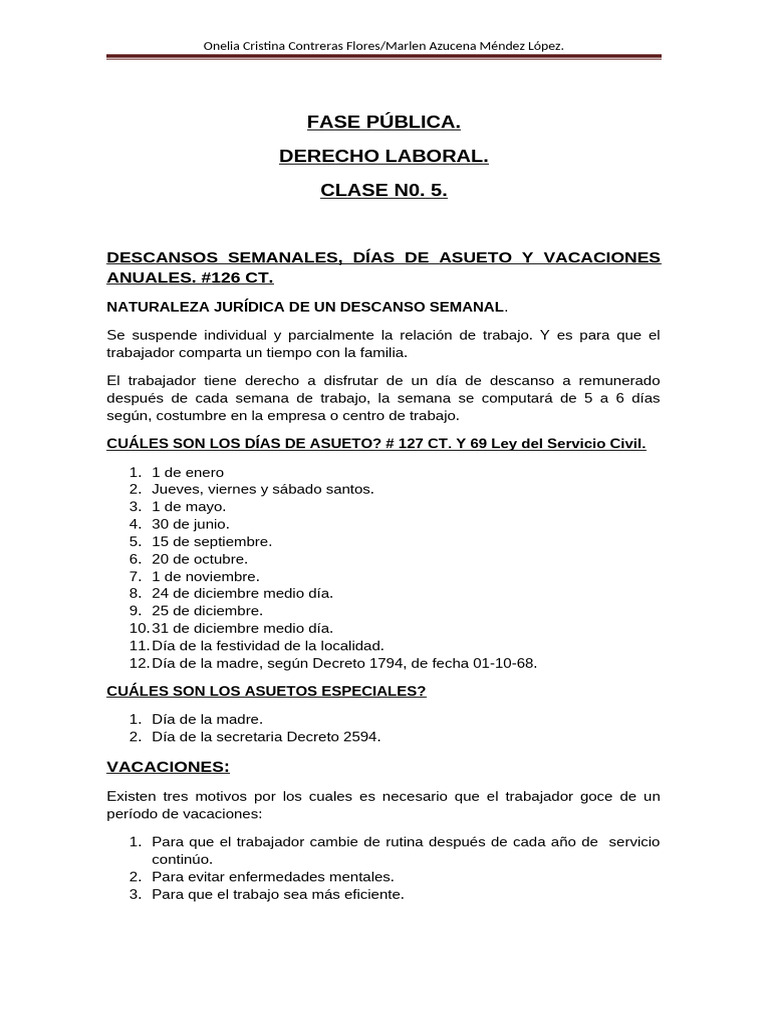 Onelia Cristina Contreras Flores/Marlen Azucena Méndez López.

FASE PÚBLICA.

DERECHO LABORAL.

CLASE N0. 5.

DESCANSOS SEMANALES, DÍAS DE ASUETO Y VACACIONES ANUALES. #126 CT.

NATURALEZA JURÍDICA DE UN DESCANSO SEMANAL.

Se suspende individual y parcialmente la relación de trabajo. Y es para que el trabajador comparta un tiempo con la familia.

El trabajador tiene derecho a disfrutar de un día de descanso a remunerado después de cada semana de trabajo, la semana se computará de 5 a 6 días según, costumbre en la empresa o centro de trabajo.

CUÁLES SON LOS DÍAS DE ASUETO? # 127 CT. Y 69 Ley del Servicio Civil.

1. 1 de enero
2. Jueves, viernes y sábado santos.
3. 1 de mayo.
4. 30 de junio.
5. 15 de septiembre.
6. 20 de octubre.
7. 1 de noviembre.
8. 24 de diciembre medio día.
9. 25 de diciembre.
10. 31 de diciembre medio día.
11. Día de la festividad de la localidad.
12. Día de la madre, según Decreto 1794, de fecha 01-10-68.

CUÁLES SON LOS ASUETOS ESPECIALES?

1. Día de la madre.
2. Día de la secretaria Decreto 2594.

VACACIONES:

Existen tres motivos por los cuales es necesario que el trabajador goce de un período de vacaciones:

1. Para que el trabajador cambie de rutina después de cada año de servicio continúo.
2. Para evitar enfermedades mentales.
3. Para que el trabajo sea más eficiente.